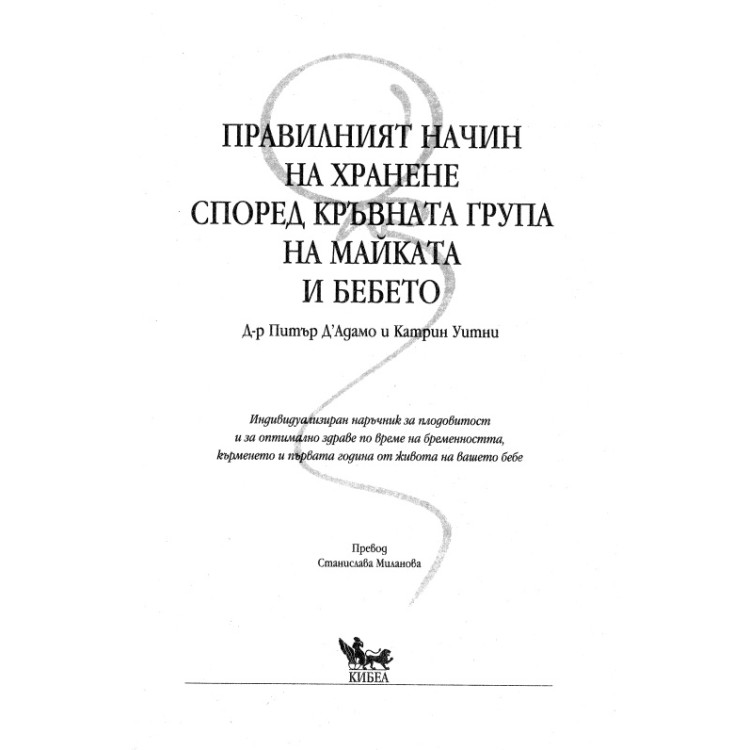 ПРАВИЛНИЯТ НАЧИН НА ХРАНЕНЕ СПОРЕД КРЪВНАТА ГРУПА НА МАЙКАТА И БЕБЕТО

Д-р Питър Д'Адамо и Катрин Уитни

Индивидуализиран наръчник за плодовитост и за оптимално здраве по време на бременността, кърменето и първата година от живота на вашето бебе

Превод
Станислава Миланова

КИБЕА